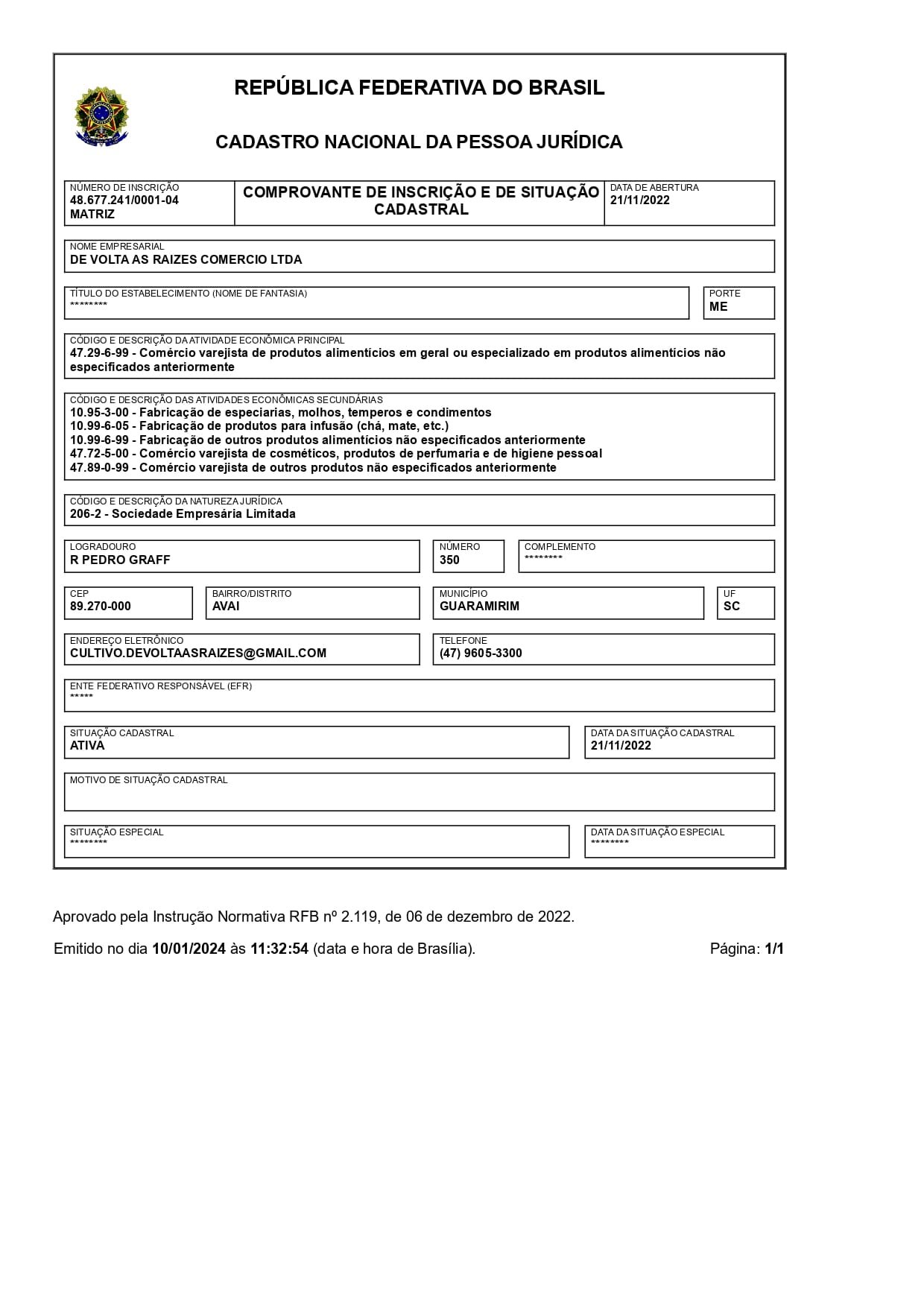 REPÚBLICA FEDERATIVA DO BRASIL

CADASTRO NACIONAL DA PESSOA JURÍDICA

NÚMERO DE INSCRIÇÃO
48.677.241/0001-04
MATRIZ

COMPROVANTE DE INSCRIÇÃO E DE SITUAÇÃO CADASTRAL

DATA DE ABERTURA
21/11/2022

NOME EMPRESARIAL
DE VOLTA AS RAIZES COMERCIO LTDA

TÍTULO DO ESTABELECIMENTO (NOME DE FANTASIA)
********

PORTE
ME

CÓDIGO E DESCRIÇÃO DA ATIVIDADE ECONÔMICA PRINCIPAL
47.29-6-99 - Comércio varejista de produtos alimentícios em geral ou especializado em produtos alimentícios não especificados anteriormente

CÓDIGO E DESCRIÇÃO DAS ATIVIDADES ECONÔMICAS SECUNDÁRIAS
10.95-3-00 - Fabricação de especiarias, molhos, temperos e condimentos
10.99-6-05 - Fabricação de produtos para infusão (chá, mate, etc.)
10.99-6-99 - Fabricação de outros produtos alimentícios não especificados anteriormente
47.72-5-00 - Comércio varejista de cosméticos, produtos de perfumaria e de higiene pessoal
47.89-0-99 - Comércio varejista de outros produtos não especificados anteriormente

CÓDIGO E DESCRIÇÃO DA NATUREZA JURÍDICA
206-2 - Sociedade Empresária Limitada

LOGRADOURO
R PEDRO GRAFF

NÚMERO
350

COMPLEMENTO
********

CEP
89.270-000

BAIRRO/DISTRITO
AVAI

MUNICÍPIO
GUARAMIRIM

UF
SC

ENDEREÇO ELETRÔNICO
CULTIVO.DEVOLTAASRAIZES@GMAIL.COM

TELEFONE
(47) 9605-3300

ENTE FEDERATIVO RESPONSÁVEL (EFR)
*****

SITUAÇÃO CADASTRAL
ATIVA

DATA DA SITUAÇÃO CADASTRAL
21/11/2022

MOTIVO DE SITUAÇÃO CADASTRAL

SITUAÇÃO ESPECIAL
********

DATA DA SITUAÇÃO ESPECIAL
********

Aprovado pela Instrução Normativa RFB nº 2.119, de 06 de dezembro de 2022.

Emitido no dia 10/01/2024 às 11:32:54 (data e hora de Brasília).

Página: 1/1